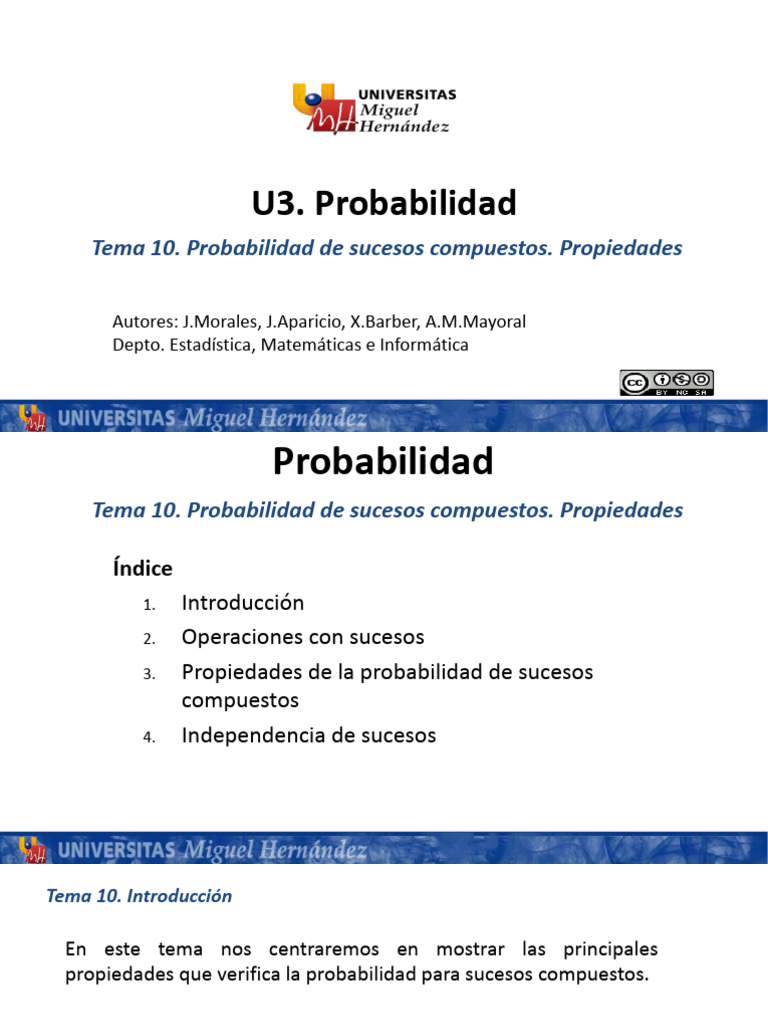 UNIVERSITAS Miguel Hernández

U3. Probabilidad

Tema 10. Probabilidad de sucesos compuestos. Propiedades

Autores: J.Morales, J.Aparicio, X.Barber, A.M.Mayoral
Depto. Estadística, Matemáticas e Informática

cc BY NC SA

UNIVERSITAS Miguel Hernández

Probabilidad

Tema 10. Probabilidad de sucesos compuestos. Propiedades

Índice

1. Introducción
2. Operaciones con sucesos
3. Propiedades de la probabilidad de sucesos compuestos
4. Independencia de sucesos

UNIVERSITAS Miguel Hernández

Tema 10. Introducción

En este tema nos centraremos en mostrar las principales propiedades que verifica la probabilidad para sucesos compuestos.